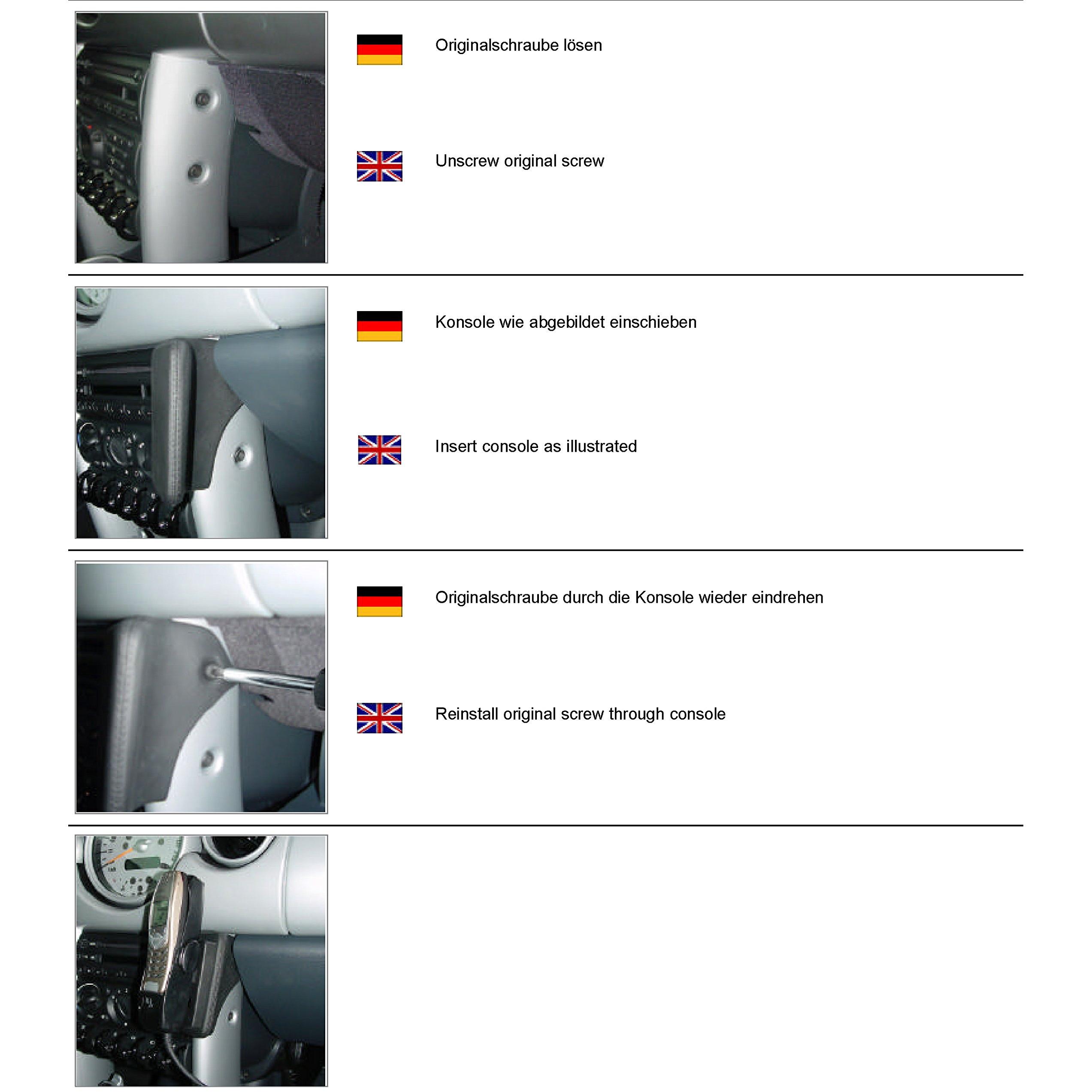 Originalschraube lösen

Unscrew original screw

Konsole wie abgebildet einschieben

Insert console as illustrated

Originalschraube durch die Konsole wieder eindrehen

Reinstall original screw through console